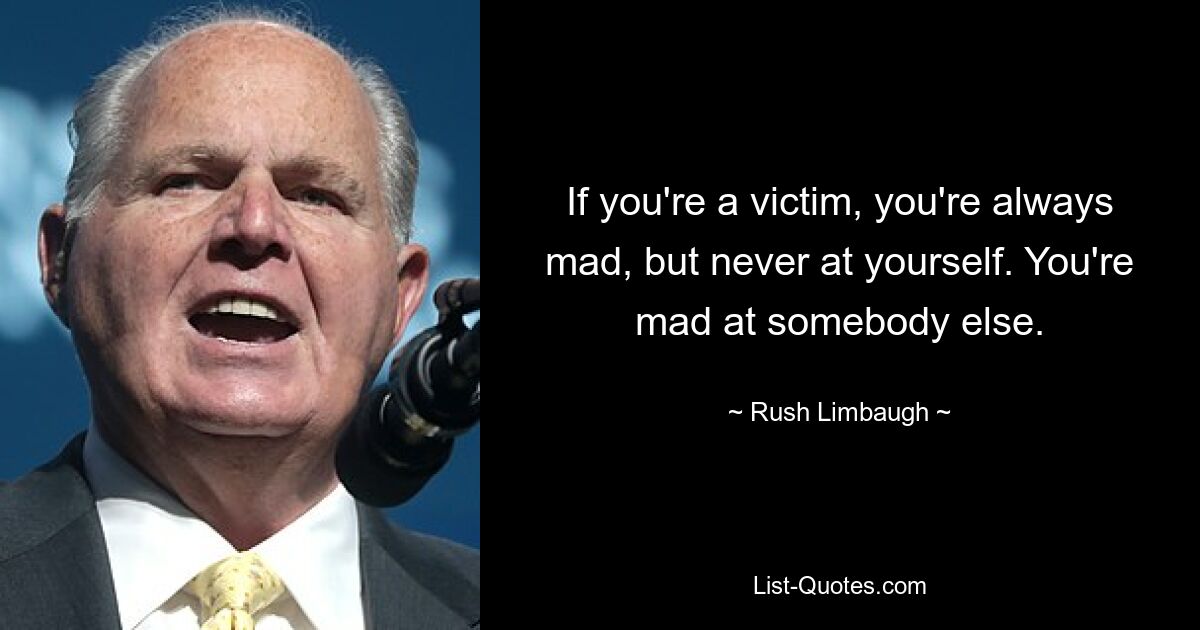 If you're a victim, you're always mad, but never at yourself. You're mad at somebody else.

~ Rush Limbaugh ~

List-Quotes.com